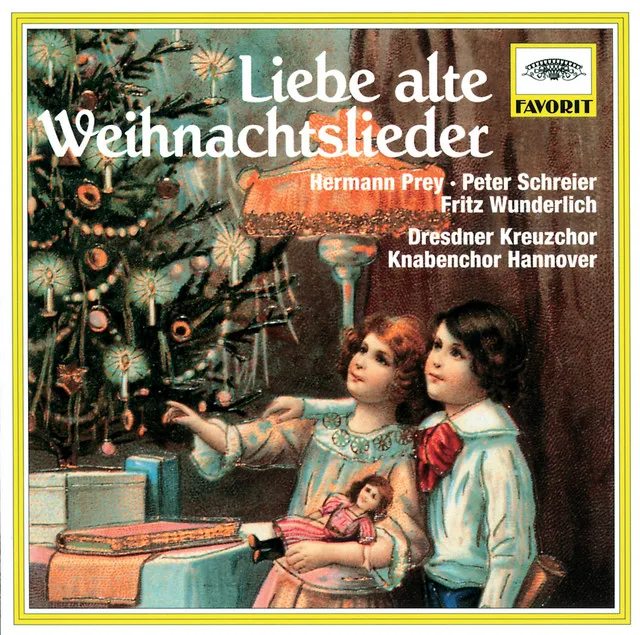 Liebe alte Weihnachtslieder

FAVORIT

Hermann Prey · Peter Schreier
Fritz Wunderlich
Dresdner Kreuzchor
Knabenchor Hannover